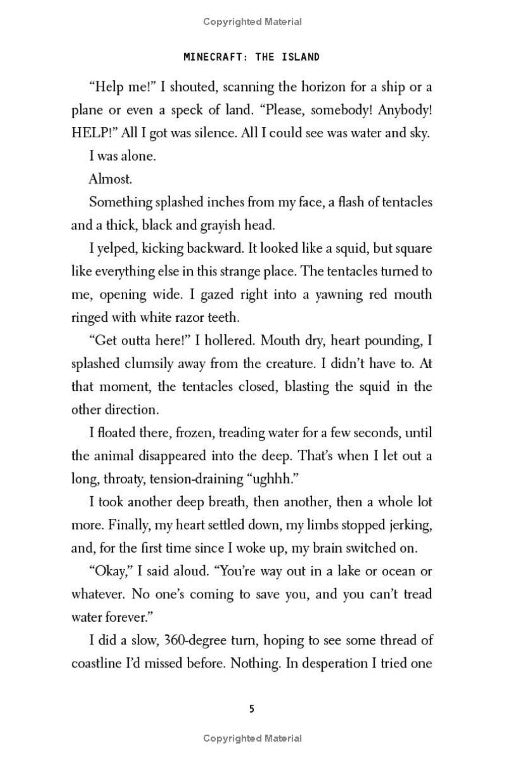 Copyrighted Material

MINECRAFT: THE ISLAND

"Help me!" I shouted, scanning the horizon for a ship or a plane or even a speck of land. "Please, somebody! Anybody! HELP!" All I got was silence. All I could see was water and sky.

I was alone.

Almost.

Something splashed inches from my face, a flash of tentacles and a thick, black and grayish head.

I yelped, kicking backward. It looked like a squid, but square like everything else in this strange place. The tentacles turned to me, opening wide. I gazed right into a yawning red mouth ringed with white razor teeth.

"Get outta here!" I hollered. Mouth dry, heart pounding, I splashed clumsily away from the creature. I didn't have to. At that moment, the tentacles closed, blasting the squid in the other direction.

I floated there, frozen, treading water for a few seconds, until the animal disappeared into the deep. That's when I let out a long, throaty, tension-draining "ughhh."

I took another deep breath, then another, then a whole lot more. Finally, my heart settled down, my limbs stopped jerking, and, for the first time since I woke up, my brain switched on.

"Okay," I said aloud. "You're way out in a lake or ocean or whatever. No one's coming to save you, and you can't tread water forever."

I did a slow, 360-degree turn, hoping to see some thread of coastline I'd missed before. Nothing. In desperation I tried one

5

Copyrighted Material